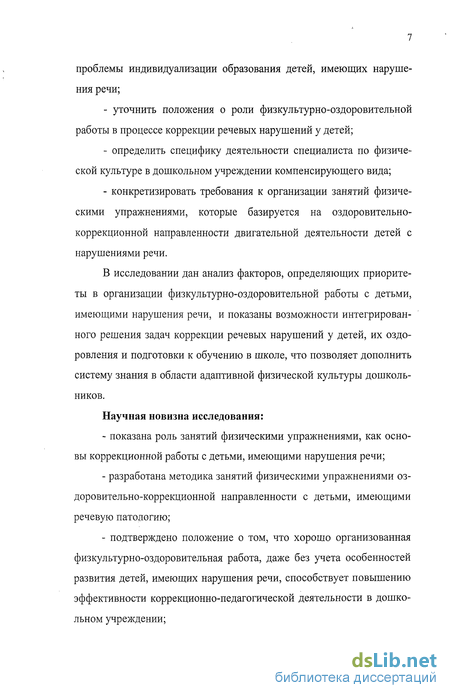 7

проблемы индивидуализации образования детей, имеющих нарушения речи;

- уточнить положения о роли физкультурно-оздоровительной работы в процессе коррекции речевых нарушений у детей;

- определить специфику деятельности специалиста по физической культуре в дошкольном учреждении компенсирующего вида;

- конкретизировать требования к организации занятий физическими упражнениями, которые базируется на оздоровительно-коррекционной направленности двигательной деятельности детей с нарушениями речи.

В исследовании дан анализ факторов, определяющих приоритеты в организации физкультурно-оздоровительной работы с детьми, имеющими нарушения речи, и показаны возможности интегрированного решения задач коррекции речевых нарушений у детей, их оздоровления и подготовки к обучению в школе, что позволяет дополнить систему знания в области адаптивной физической культуры дошкольников.

Научная новизна исследования:

- показана роль занятий физическими упражнениями, как основы коррекционной работы с детьми, имеющими нарушения речи;

- разработана методика занятий физическими упражнениями оздоровительно-коррекционной направленности с детьми, имеющими речевую патологию;

- подтверждено положение о том, что хорошо организованная физкультурно-оздоровительная работа, даже без учета особенностей развития детей, имеющих нарушения речи, способствует повышению эффективности коррекционно-педагогической деятельности в дошкольном учреждении;

dsLib.net
библиотека диссертаций